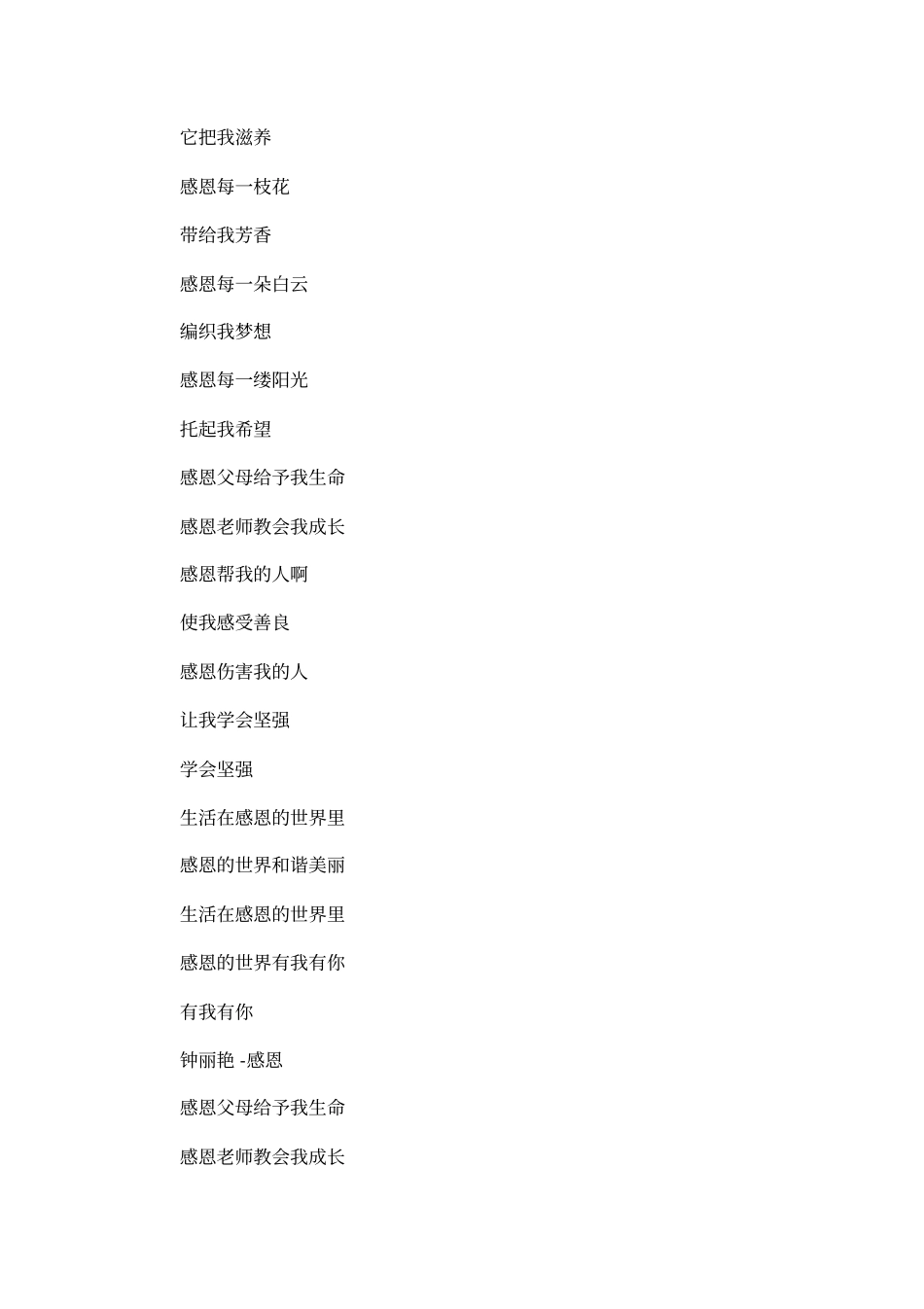 它把我滋养

感恩每一枝花

带给我芳香

感恩每一朵白云

编织我梦想

感恩每一缕阳光

托起我希望

感恩父母给予我生命

感恩老师教会我成长

感恩帮我的人啊

使我感受善良

感恩伤害我的人

让我学会坚强

学会坚强

生活在感恩的世界里

感恩的世界和谐美丽

生活在感恩的世界里

感恩的世界有我有你

有我有你

钟丽艳 -感恩

感恩父母给予我生命

感恩老师教会我成长